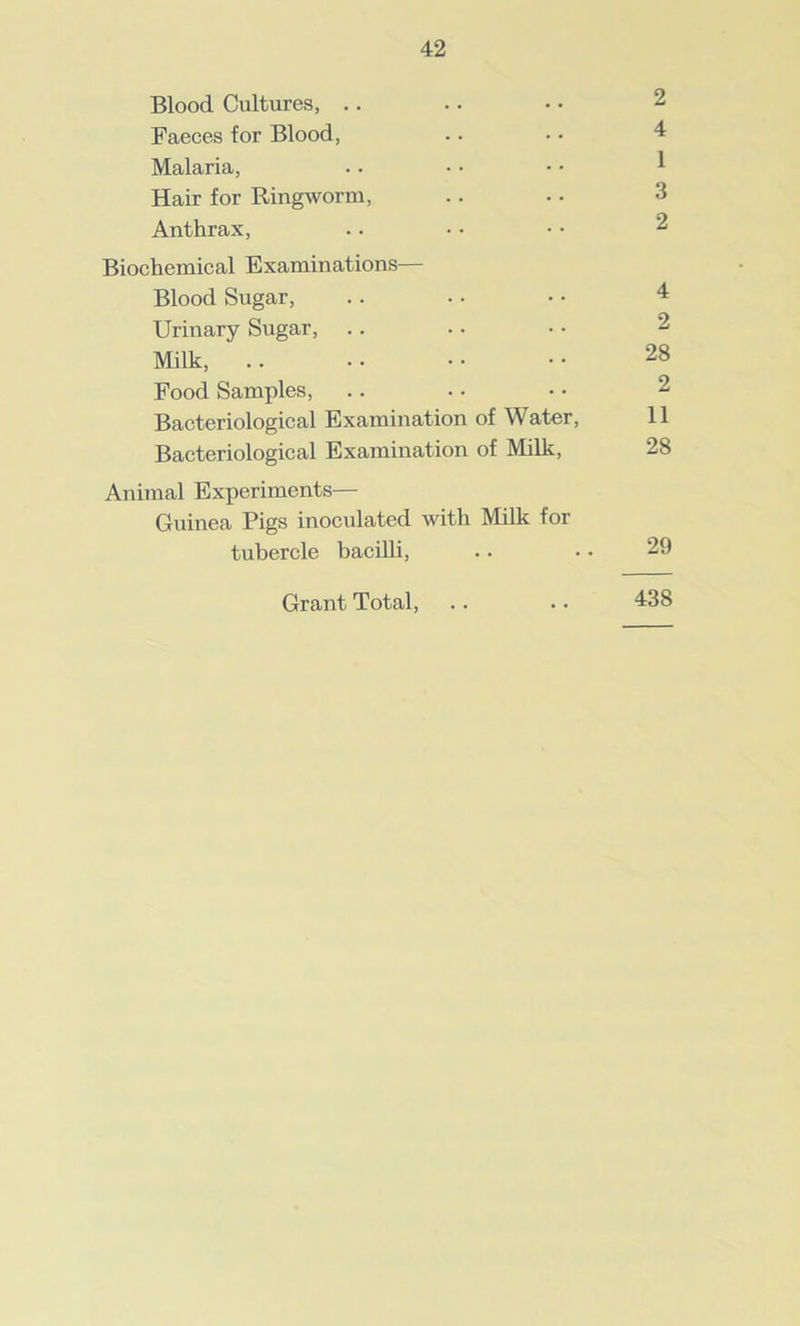 42

Blood Cultures, .. .. .. 2
Faeces for Blood, .. .. 4
Malaria, .. .. .. 1
Hair for Ringworm, .. .. 3
Anthrax, .. .. .. 2

Biochemical Examinations—
Blood Sugar, .. .. .. 4
Urinary Sugar, .. .. .. 2
Milk, .. .. .. .. 28
Food Samples, .. .. .. 2
Bacteriological Examination of Water, 11
Bacteriological Examination of Milk, 28

Animal Experiments—
Guinea Pigs inoculated with Milk for tubercle bacilli, .. .. 29

Grant Total, .. .. 438